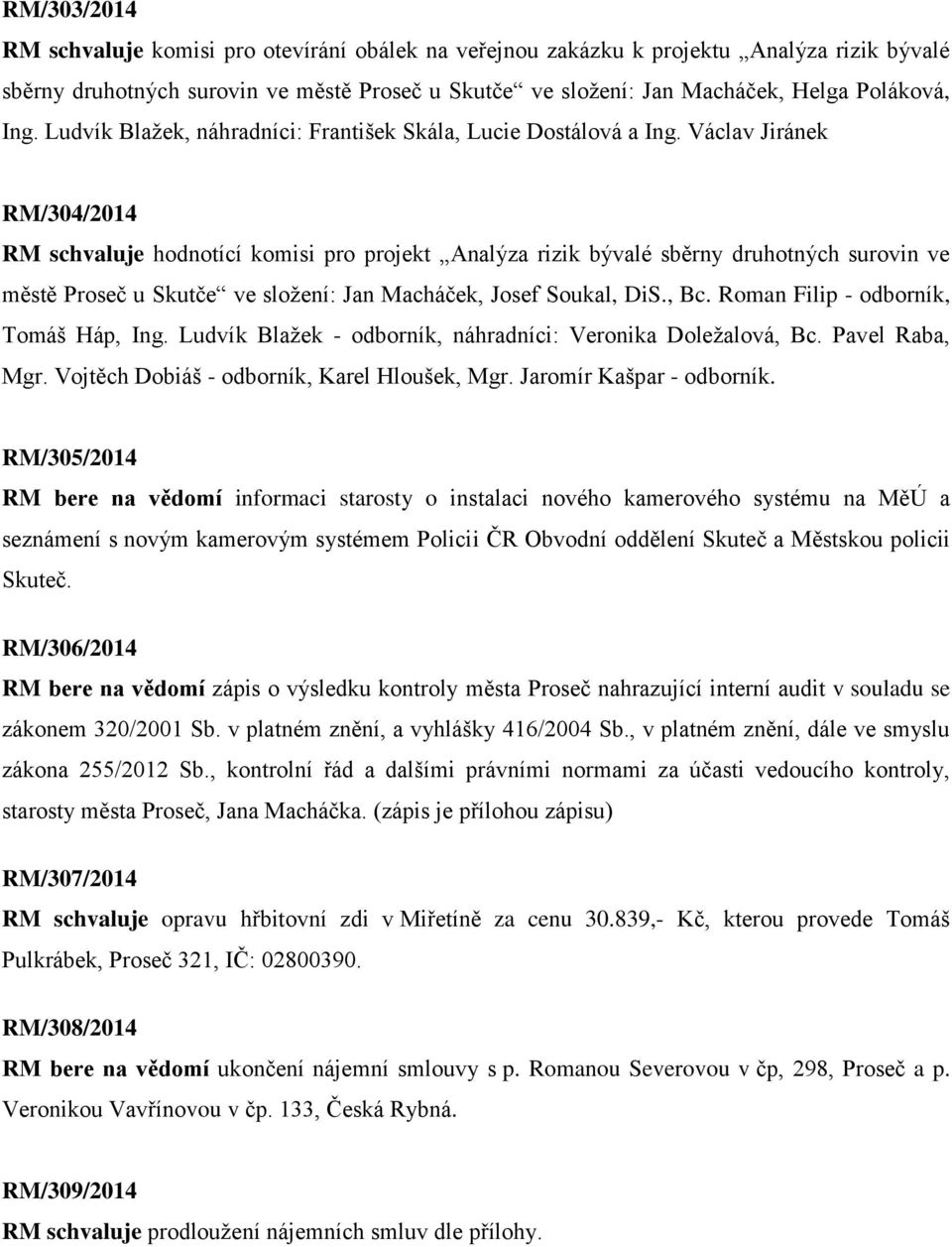 RM/303/2014

RM schvaluje komisi pro otevírání obálek na veřejnou zakázku k projektu „Analýza rizik bývalé sběrny druhotných surovin ve městě Proseč u Skutče“ ve složení: Jan Macháček, Helga Poláková, Ing. Ludvík Blažek, náhradníci: František Skála, Lucie Dostálová a Ing. Václav Jiránek

RM/304/2014

RM schvaluje hodnotící komisi pro projekt „Analýza rizik bývalé sběrny druhotných surovin ve městě Proseč u Skutče“ ve složení: Jan Macháček, Josef Soukal, DiS., Bc. Roman Filip - odborník, Tomáš Háp, Ing. Ludvík Blažek - odborník, náhradníci: Veronika Doležalová, Bc. Pavel Raba, Mgr. Vojtěch Dobiáš - odborník, Karel Hloušek, Mgr. Jaromír Kašpar - odborník.

RM/305/2014

RM bere na vědomí informaci starosty o instalaci nového kamerového systému na MěÚ a seznámení s novým kamerovým systémem Policii ČR Obvodní oddělení Skuteč a Městskou policii Skuteč.

RM/306/2014

RM bere na vědomí zápis o výsledku kontroly města Proseč nahrazující interní audit v souladu se zákonem 320/2001 Sb. v platném znění, a vyhlášky 416/2004 Sb., v platném znění, dále ve smyslu zákona 255/2012 Sb., kontrolní řád a dalšími právními normami za účasti vedoucího kontroly, starosty města Proseč, Jana Macháčka. (zápis je přílohou zápisu)

RM/307/2014

RM schvaluje opravu hřbitovní zdi v Miřetíně za cenu 30.839,- Kč, kterou provede Tomáš Pulkrábek, Proseč 321, IČ: 02800390.

RM/308/2014

RM bere na vědomí ukončení nájemní smlouvy s p. Romanou Severovou v čp, 298, Proseč a p. Veronikou Vavřínovou v čp. 133, Česká Rybná.

RM/309/2014

RM schvaluje prodloužení nájemních smluv dle přílohy.